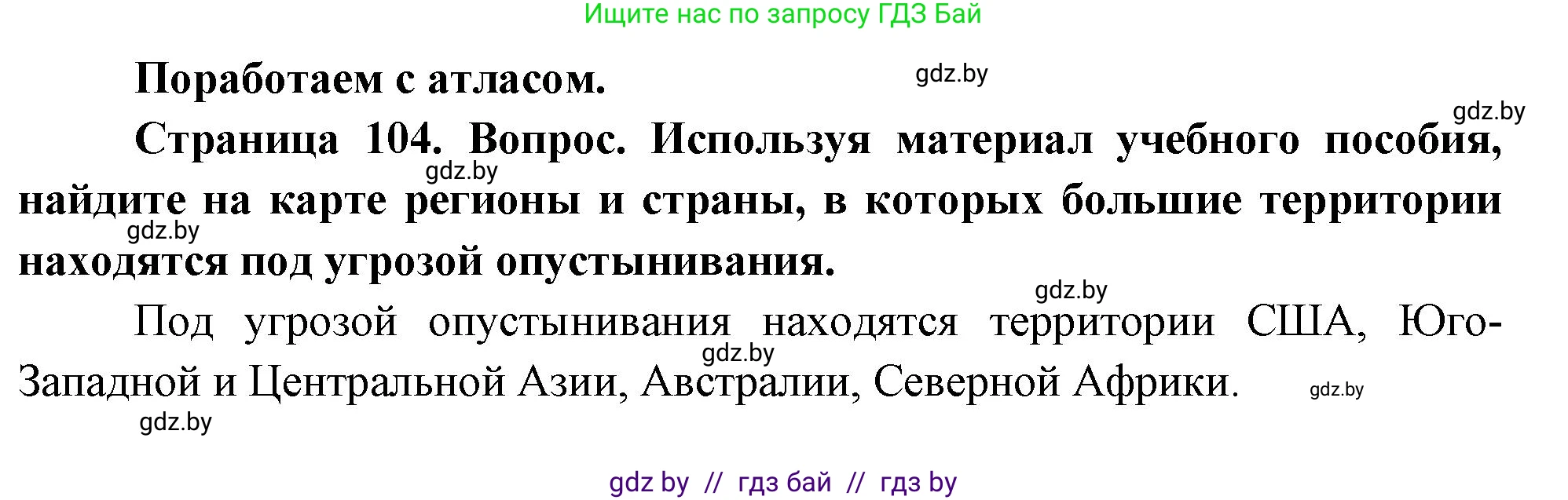 Ищите нас по запросу ГДЗ Бай

Поработаем с атласом.

gdz.by

gdz.by

Страница 104. Вопрос. Используя материал учебного пособия, найдите на карте регионы и страны, в которых большие территории находятся под угрозой опустынивания.

gdz.by

gdz.by

gdz.by

Под угрозой опустынивания находятся территории США, Юго-Западной и Центральной Азии, Австралии, Северной Африки.

gdz.by

gdz.by

gdz.by

gdz by // гдз бай // гдз by